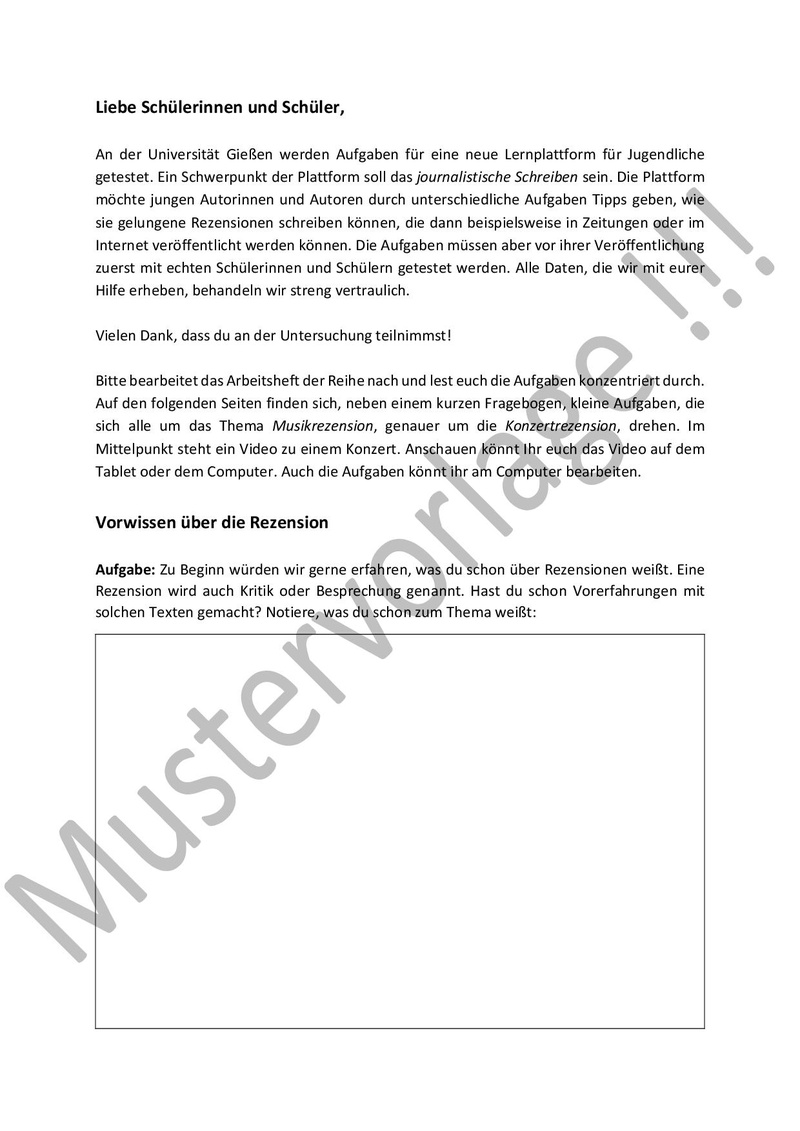 Liebe Schülerinnen und Schüler,

An der Universität Gießen werden Aufgaben für eine neue Lernplattform für Jugendliche getestet. Ein Schwerpunkt der Plattform soll das journalistische Schreiben sein. Die Plattform möchte jungen Autorinnen und Autoren durch unterschiedliche Aufgaben Tipps geben, wie sie gelungene Rezensionen schreiben können, die dann beispielsweise in Zeitungen oder im Internet veröffentlicht werden können. Die Aufgaben müssen aber vor ihrer Veröffentlichung zuerst mit echten Schülerinnen und Schülern getestet werden. Alle Daten, die wir mit eurer Hilfe erheben, behandeln wir streng vertraulich.

Vielen Dank, dass du an der Untersuchung teilnimmst!

Bitte bearbeitet das Arbeitsheft der Reihe nach und lest euch die Aufgaben konzentriert durch. Auf den folgenden Seiten finden sich, neben einem kurzen Fragebogen, kleine Aufgaben, die sich alle um das Thema Musikrezension, genauer um die Konzertrezension, drehen. Im Mittelpunkt steht ein Video zu einem Konzert. Anschauen könnt Ihr euch das Video auf dem Tablet oder dem Computer. Auch die Aufgaben könnt ihr am Computer bearbeiten.

Vorwissen über die Rezension

Aufgabe: Zu Beginn würden wir gerne erfahren, was du schon über Rezensionen weißt. Eine Rezension wird auch Kritik oder Besprechung genannt. Hast du schon Vorerfahrungen mit solchen Texten gemacht? Notiere, was du schon zum Thema weißt:

Mustervorlage !!!